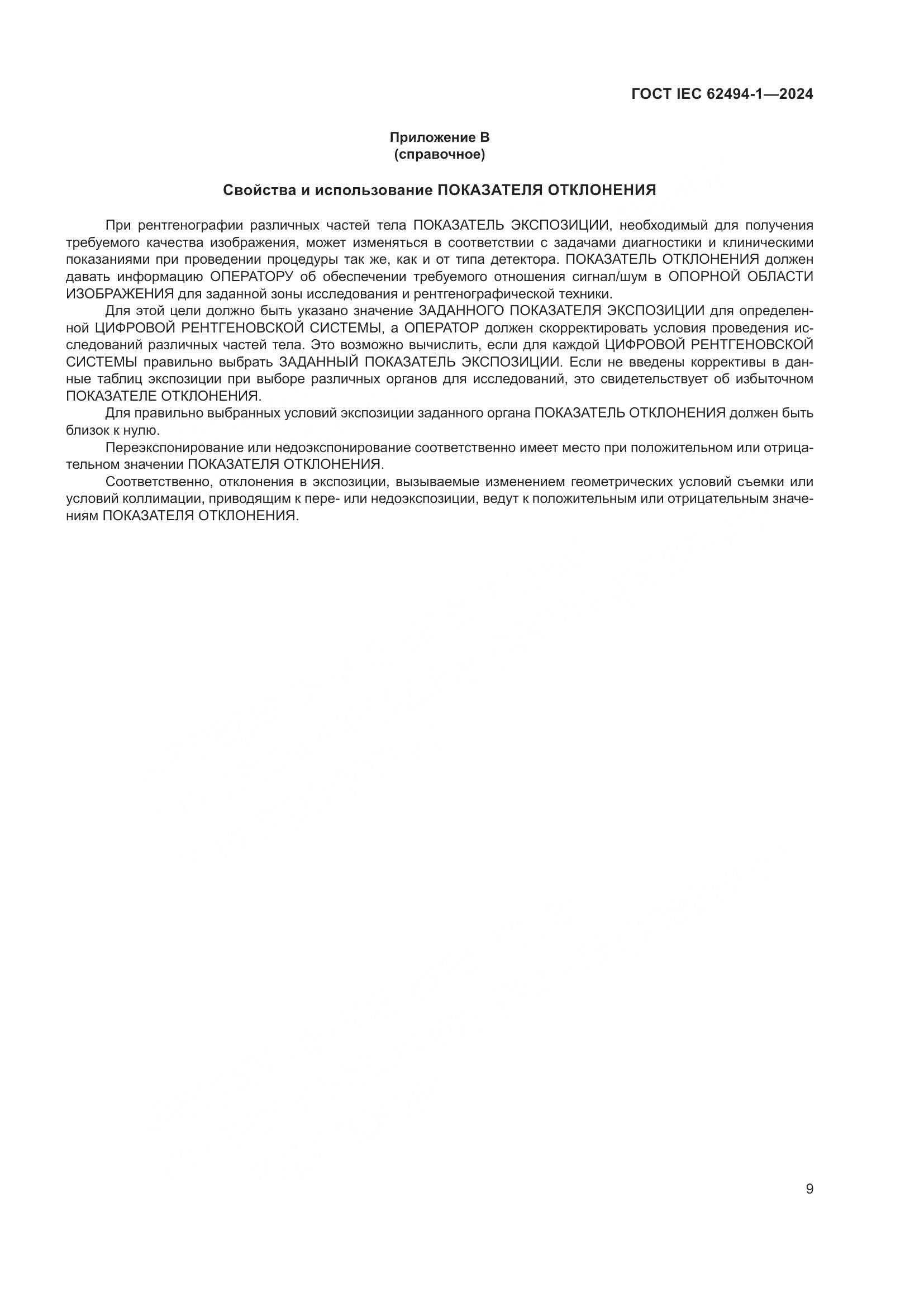 ГОСТ IEC 62494-1—2024

Приложение В
(справочное)

Свойства и использование ПОКАЗАТЕЛЯ ОТКЛОНЕНИЯ

При рентгенографии различных частей тела ПОКАЗАТЕЛЬ ЭКСПОЗИЦИИ, необходимый для получения требуемого качества изображения, может изменяться в соответствии с задачами диагностики и клиническими показаниями при проведении процедуры так же, как и от типа детектора. ПОКАЗАТЕЛЬ ОТКЛОНЕНИЯ должен давать информацию ОПЕРАТОРУ об обеспечении требуемого отношения сигнал/шум в ОПОРНОЙ ОБЛАСТИ ИЗОБРАЖЕНИЯ для заданной зоны исследования и рентгенографической техники.

Для этой цели должно быть указано значение ЗАДАННОГО ПОКАЗАТЕЛЯ ЭКСПОЗИЦИИ для определенной ЦИФРОВОЙ РЕНТГЕНОВСКОЙ СИСТЕМЫ, а ОПЕРАТОР должен скорректировать условия проведения исследований различных частей тела. Это возможно вычислить, если для каждой ЦИФРОВОЙ РЕНТГЕНОВСКОЙ СИСТЕМЫ правильно выбрать ЗАДАННЫЙ ПОКАЗАТЕЛЬ ЭКСПОЗИЦИИ. Если не введены коррективы в данные таблиц экспозиции при выборе различных органов для исследований, это свидетельствует об избыточном ПОКАЗАТЕЛЕ ОТКЛОНЕНИЯ.

Для правильно выбранных условий экспозиции заданного органа ПОКАЗАТЕЛЬ ОТКЛОНЕНИЯ должен быть близок к нулю.

Переэкспонирование или недоэкспонирование соответственно имеет место при положительном или отрицательном значении ПОКАЗАТЕЛЯ ОТКЛОНЕНИЯ.

Соответственно, отклонения в экспозиции, вызываемые изменением геометрических условий съемки или условий коллимации, приводящим к пере- или недоэкспозиции, ведут к положительным или отрицательным значениям ПОКАЗАТЕЛЯ ОТКЛОНЕНИЯ.

9